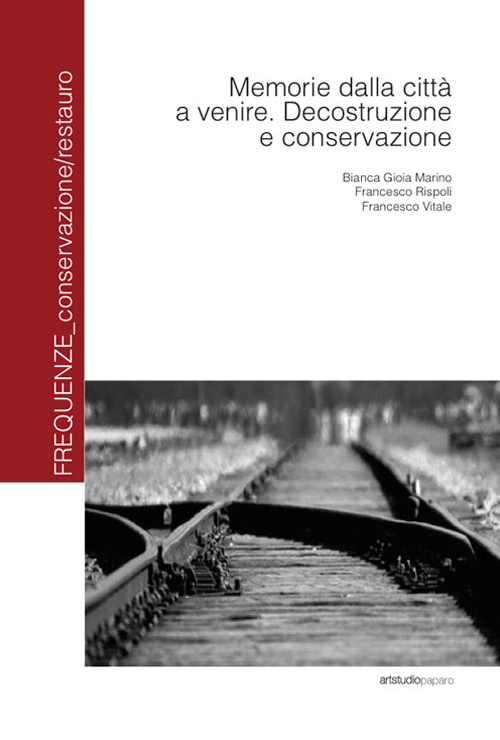 FREQUENZE_conservazione/restauro

Memorie dalla città a venire. Decostruzione e conservazione

Bianca Gioia Marino
Francesco Rispoli
Francesco Vitale

artstudiopaparo